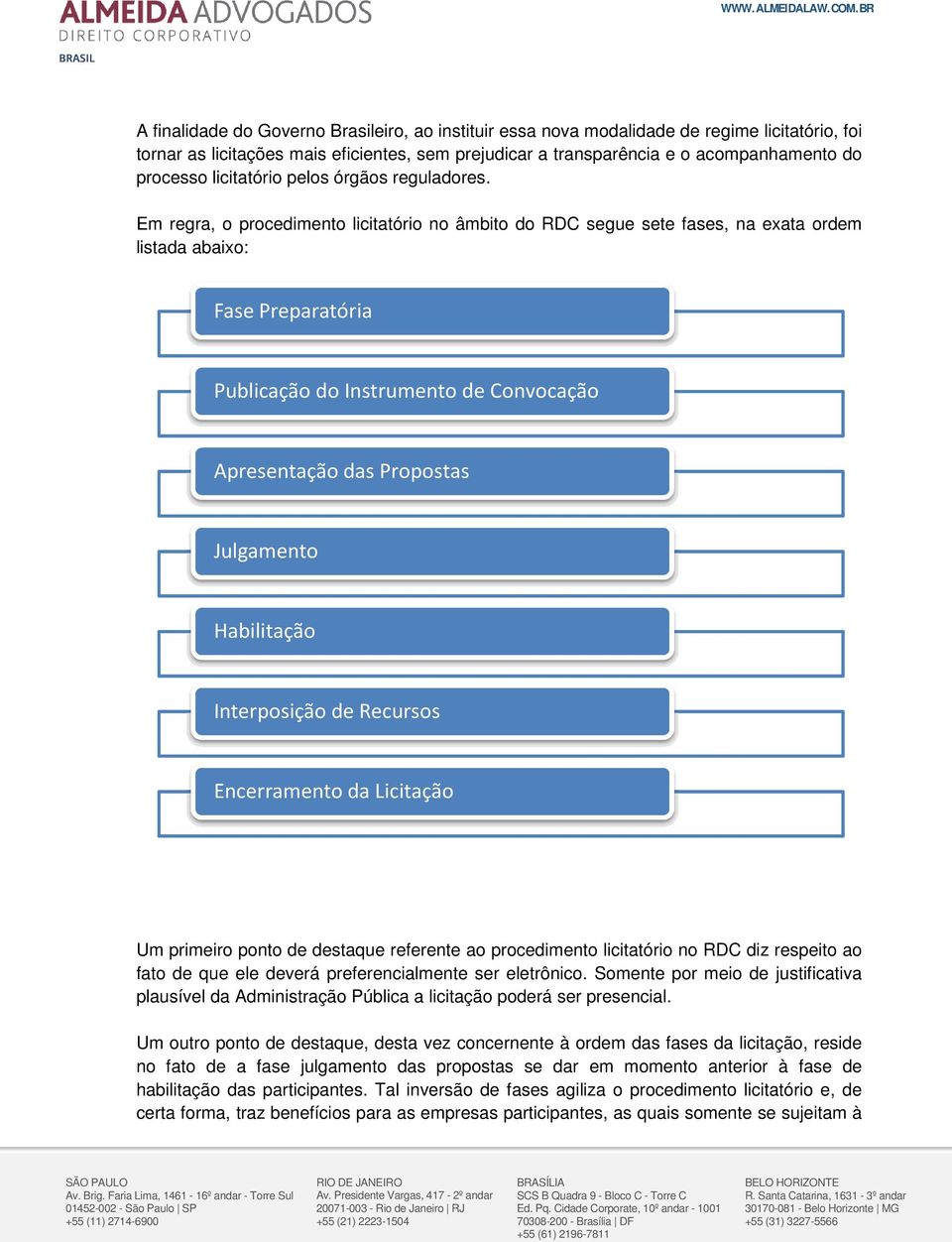 ALMEIDA ADVOGADOS
DIREITO CORPORATIVO
BRASIL

WWW.ALMEIDALAW.COM.BR

A finalidade do Governo Brasileiro, ao instituir essa nova modalidade de regime licitatório, foi tornar as licitações mais eficientes, sem prejudicar a transparência e o acompanhamento do processo licitatório pelos órgãos reguladores.

Em regra, o procedimento licitatório no âmbito do RDC segue sete fases, na exata ordem listada abaixo:

Fase Preparatória

Publicação do Instrumento de Convocação

Apresentação das Propostas

Julgamento

Habilitação

Interposição de Recursos

Encerramento da Licitação

Um primeiro ponto de destaque referente ao procedimento licitatório no RDC diz respeito ao fato de que ele deverá preferencialmente ser eletrônico. Somente por meio de justificativa plausível da Administração Pública a licitação poderá ser presencial.

Um outro ponto de destaque, desta vez concernente à ordem das fases da licitação, reside no fato de a fase julgamento das propostas se dar em momento anterior à fase de habilitação das participantes. Tal inversão de fases agiliza o procedimento licitatório e, de certa forma, traz benefícios para as empresas participantes, as quais somente se sujeitam à

SÃO PAULO
Av. Brig. Faria Lima, 1461 - 16º andar - Torre Sul
01452-002 - São Paulo | SP
+55 (11) 2714-6900

RIO DE JANEIRO
Av. Presidente Vargas, 417 - 2º andar
20071-003 - Rio de Janeiro | RJ
+55 (21) 2223-1504

BRASÍLIA
SCS B Quadra 9 - Bloco C - Torre C
Ed. Pq. Cidade Corporate, 10º andar - 1001
70308-200 - Brasília | DF
+55 (61) 2196-7811

BELO HORIZONTE
R. Santa Catarina, 1631 - 3º andar
30170-081 - Belo Horizonte | MG
+55 (31) 3227-5566